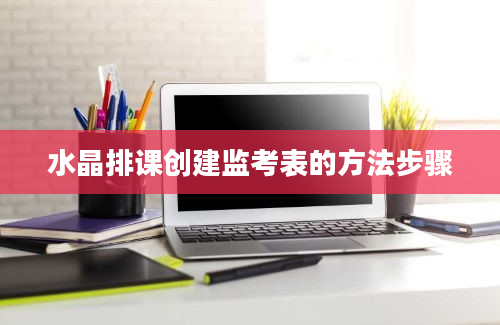 水晶排课创建监考表的方法步骤